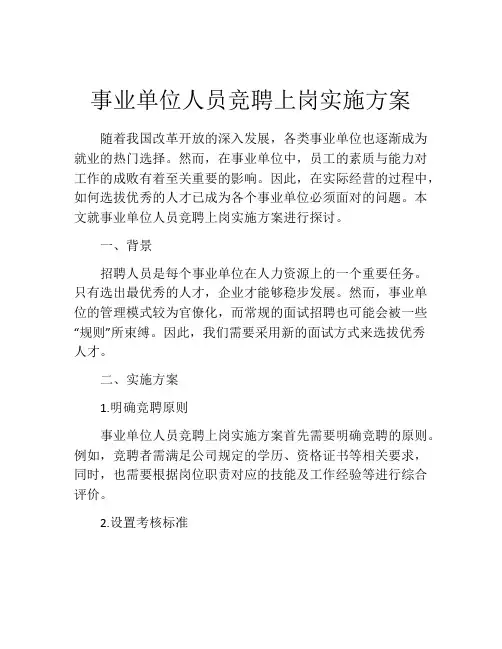 事业单位人员竞聘上岗实施方案

随着我国改革开放的深入发展，各类事业单位也逐渐成为就业的热门选择。然而，在事业单位中，员工的素质与能力对工作的成败有着至关重要的影响。因此，在实际经营的过程中，如何选拔优秀的人才已成为各个事业单位必须面对的问题。本文就事业单位人员竞聘上岗实施方案进行探讨。

一、背景

招聘人员是每个事业单位在人力资源上的一个重要任务。只有选出最优秀的人才，企业才能够稳步发展。然而，事业单位的管理模式较为官僚化，而常规的面试招聘也可能会被一些“规则”所束缚。因此，我们需要采用新的面试方式来选拔优秀人才。

二、实施方案

1.明确竞聘原则

事业单位人员竞聘上岗实施方案首先需要明确竞聘的原则。例如，竞聘者需满足公司规定的学历、资格证书等相关要求，同时，也需要根据岗位职责对应的技能及工作经验等进行综合评价。

2.设置考核标准